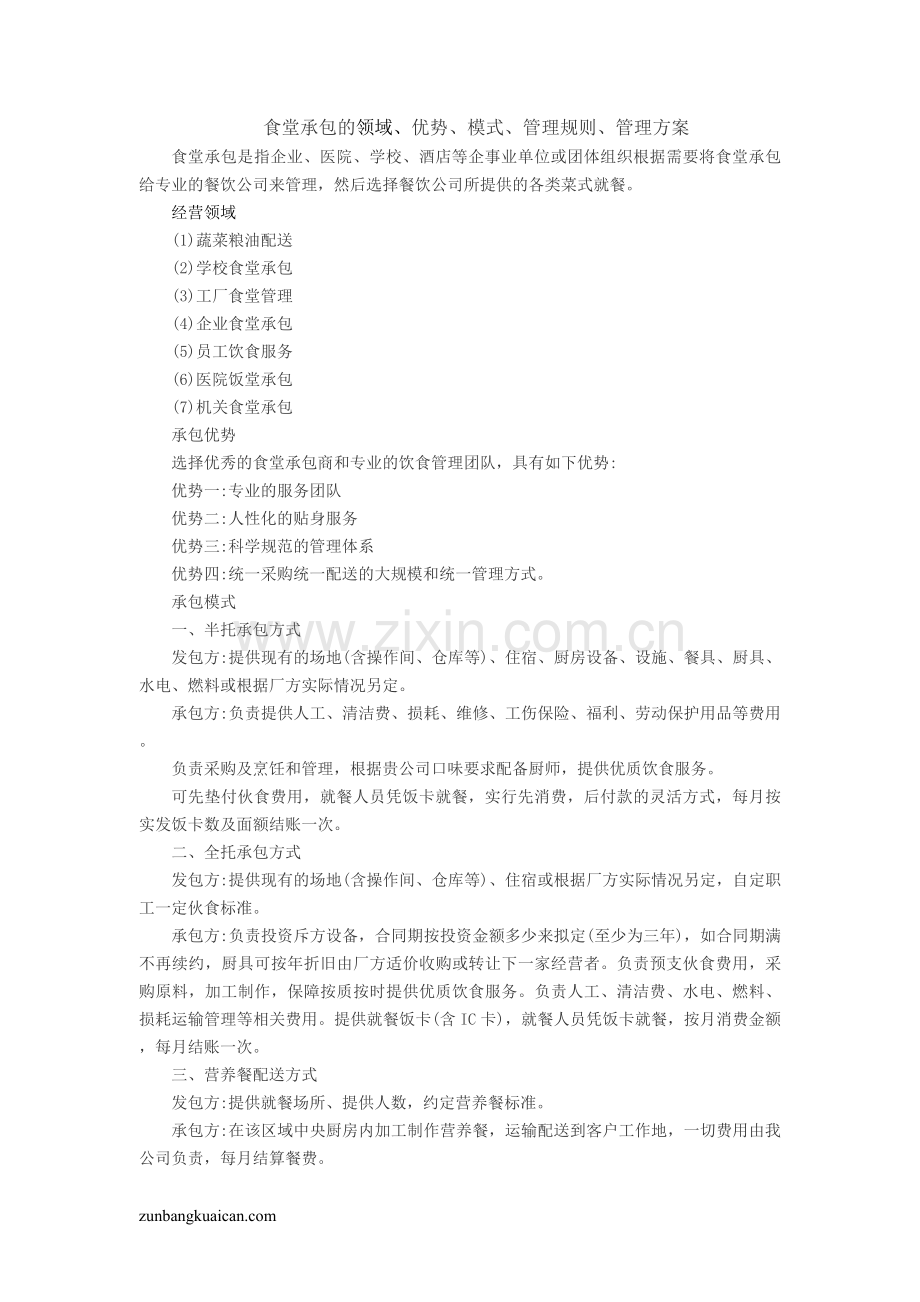 食堂承包的领域、优势、模式、管理规则、管理方案

食堂承包是指企业、医院、学校、酒店等企事业单位或团体组织根据需要将食堂承包给专业的餐饮公司来管理，然后选择餐饮公司所提供的各类菜式就餐。

经营领域

(1)蔬菜粮油配送

(2)学校食堂承包

(3)工厂食堂管理

(4)企业食堂承包

(5)员工饮食服务

(6)医院饭堂承包

(7)机关食堂承包

承包优势

选择优秀的食堂承包商和专业的饮食管理团队，具有如下优势:

优势一:专业的服务团队

优势二:人性化的贴身服务

优势三:科学规范的管理体系

优势四:统一采购统一配送的大规模和统一管理方式。

承包模式

一、半托承包方式

发包方:提供现有的场地(含操作间、仓库等)、住宿、厨房设备、设施、餐具、厨具、水电、燃料或根据厂方实际情况另定。

承包方:负责提供人工、清洁费、损耗、维修、工伤保险、福利、劳动保护用品等费用。

负责采购及烹饪和管理，根据贵公司口味要求配备厨师，提供优质饮食服务。

可先垫付伙食费用，就餐人员凭饭卡就餐，实行先消费，后付款的灵活方式，每月按实发饭卡数及面额结账一次。

二、全托承包方式

发包方:提供现有的场地(含操作间、仓库等)、住宿或根据厂方实际情况另定，自定职工一定伙食标准。

承包方:负责投资斥方设备，合同期按投资金额多少来拟定(至少为三年)，如合同期满不再续约，厨具可按年折旧由厂方适价收购或转让下一家经营者。负责预支伙食费用，采购原料，加工制作，保障按质按时提供优质饮食服务。负责人工、清洁费、水电、燃料、损耗运输管理等相关费用。提供就餐饭卡(含IC卡)，就餐人员凭饭卡就餐，按月消费金额，每月结账一次。

三、营养餐配送方式

发包方:提供就餐场所、提供人数，约定营养餐标准。

承包方:在该区域中央厨房内加工制作营养餐，运输配送到客户工作地，一切费用由我公司负责，每月结算餐费。

zunbangkuaican.com

www.zixin.com.cn